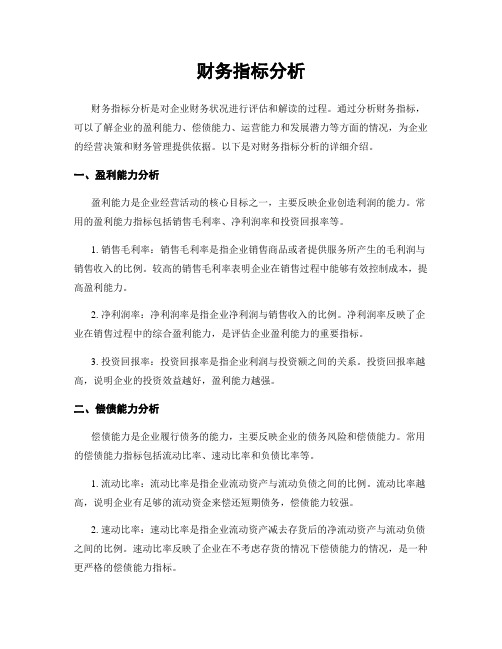 财务指标分析

财务指标分析是对企业财务状况进行评估和解读的过程。通过分析财务指标，可以了解企业的盈利能力、偿债能力、运营能力和发展潜力等方面的情况，为企业的经营决策和财务管理提供依据。以下是对财务指标分析的详细介绍。

一、盈利能力分析

盈利能力是企业经营活动的核心目标之一，主要反映企业创造利润的能力。常用的盈利能力指标包括销售毛利率、净利润率和投资回报率等。

1. 销售毛利率：销售毛利率是指企业销售商品或者提供服务所产生的毛利润与销售收入的比例。较高的销售毛利率表明企业在销售过程中能够有效控制成本，提高盈利能力。

2. 净利润率：净利润率是指企业净利润与销售收入的比例。净利润率反映了企业在销售过程中的综合盈利能力，是评估企业盈利能力的重要指标。

3. 投资回报率：投资回报率是指企业利润与投资额之间的关系。投资回报率越高，说明企业的投资效益越好，盈利能力越强。

二、偿债能力分析

偿债能力是企业履行债务的能力，主要反映企业的债务风险和偿债能力。常用的偿债能力指标包括流动比率、速动比率和负债比率等。

1. 流动比率：流动比率是指企业流动资产与流动负债之间的比例。流动比率越高，说明企业有足够的流动资金来偿还短期债务，偿债能力较强。

2. 速动比率：速动比率是指企业流动资产减去存货后的净流动资产与流动负债之间的比例。速动比率反映了企业在不考虑存货的情况下偿债能力的情况，是一种更严格的偿债能力指标。